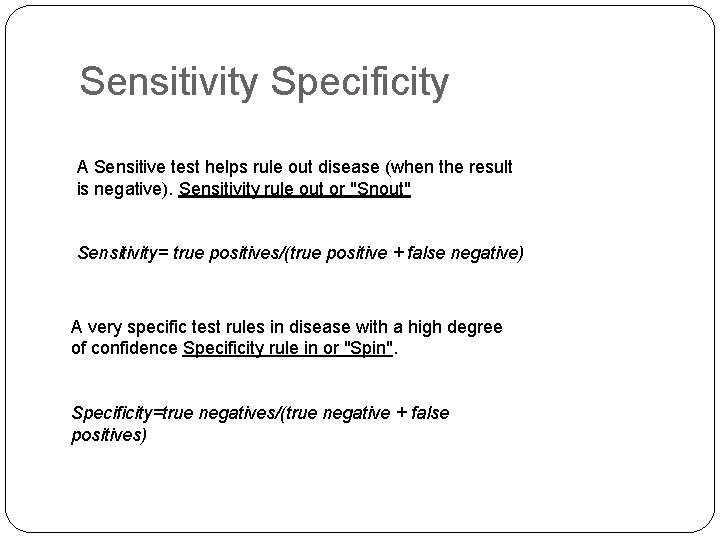 Sensitivity Specificity

A Sensitive test helps rule out disease (when the result is negative). Sensitivity rule out or "Snout"

Sensitivity= true positives/(true positive + false negative)

A very specific test rules in disease with a high degree of confidence Specificity rule in or "Spin".

Specificity=true negatives/(true negative + false positives)